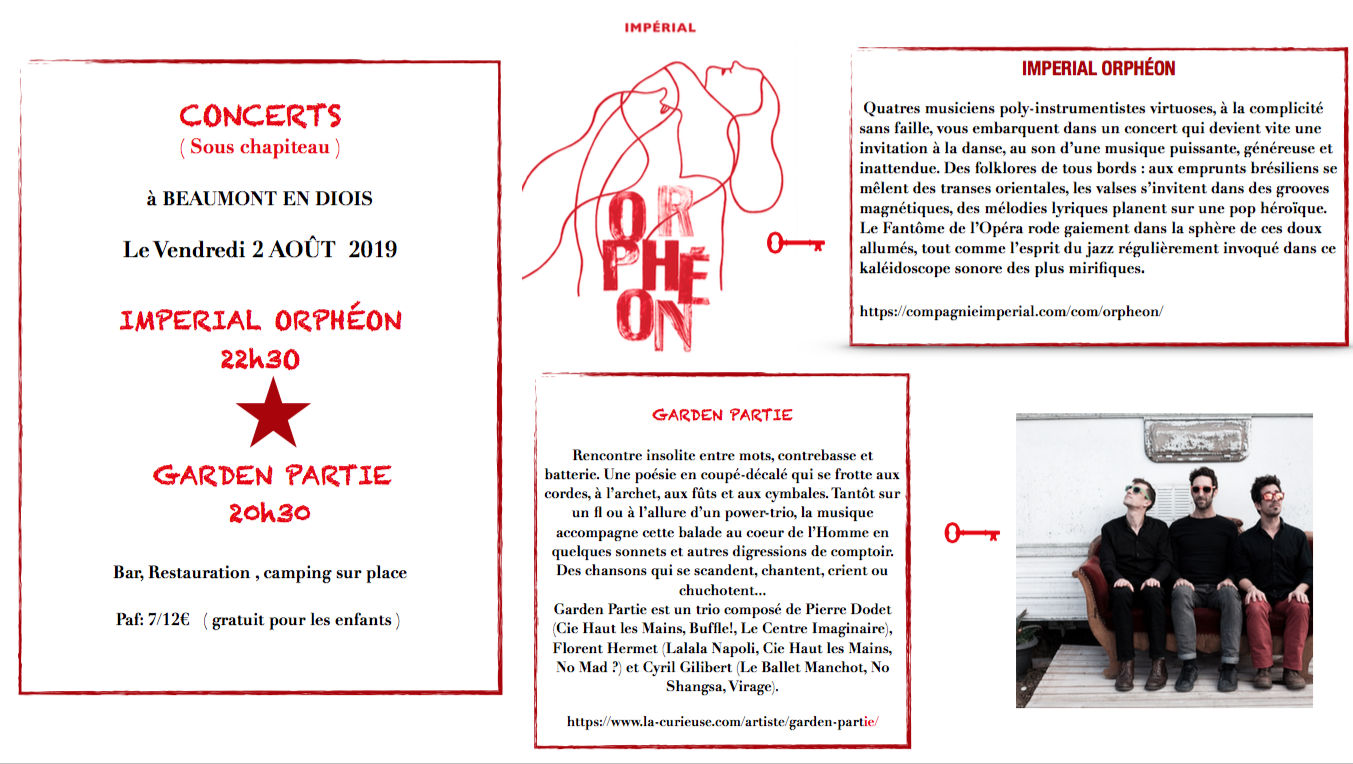 CONCERTS
( Sous chapiteau )

à BEAUMONT EN DIOIS

Le Vendredi 2 AOÛT 2019

IMPERIAL ORPHÉON
22h30

GARDEN PARTIE
20h30

Bar, Restauration , camping sur place

Paf: 7/12€ ( gratuit pour les enfants )

IMPÉRIAL

ORPHÉON

IMPERIAL ORPHÉON

Quatres musiciens poly-instrumentistes virtuoses, à la complicité sans faille, vous embarquent dans un concert qui devient vite une invitation à la danse, au son d'une musique puissante, généreuse et inattendue. Des folklores de tous bords : aux emprunts brésiliens se mêlent des transes orientales, les valses s'invitent dans des grooves magnétiques, des mélodies lyriques planent sur une pop héroïque. Le Fantôme de l'Opéra rode gaiement dans la sphère de ces doux allumés, tout comme l'esprit du jazz régulièrement invoqué dans ce kaléidoscope sonore des plus mirifiques.

https://compagnieimperial.com/com/orpheon/

GARDEN PARTIE

Rencontre insolite entre mots, contrebasse et batterie. Une poésie en coupé-décalé qui se frotte aux cordes, à l'archet, aux fûts et aux cymbales. Tantôt sur un fl ou à l'allure d'un power-trio, la musique accompagne cette balade au coeur de l'Homme en quelques sonnets et autres digressions de comptoir. Des chansons qui se scandent, chantent, crient ou chuchotent...
Garden Partie est un trio composé de Pierre Dodet (Cie Haut les Mains, Buffle!, Le Centre Imaginaire), Florent Hermet (Lalala Napoli, Cie Haut les Mains, No Mad ?) et Cyril Gilibert (Le Ballet Manchot, No Shangsa, Virage).

https://www.la-curieuse.com/artiste/garden-partie/